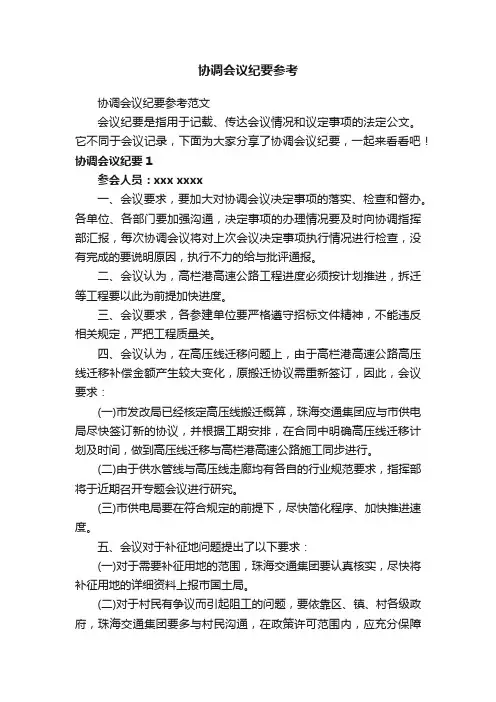 协调会议纪要参考

协调会议纪要参考范文

会议纪要是指用于记载、传达会议情况和议定事项的法定公文。它不同于会议记录，下面为大家分享了协调会议纪要，一起来看看吧！

协调会议纪要 1

参会人员：xxx xxxx

一、会议要求，要加大对协调会议决定事项的落实、检查和督办。各单位、各部门要加强沟通，决定事项的办理情况要及时向协调指挥部汇报，每次协调会议将对上次会议决定事项执行情况进行检查，没有完成的要说明原因，执行不力的给与批评通报。

二、会议认为，高栏港高速公路工程进度必须按计划推进，拆迁等工程要以此为前提加快进度。

三、会议要求，各参建单位要严格遵守招标文件精神，不能违反相关规定，严把工程质量关。

四、会议认为，在高压线迁移问题上，由于高栏港高速公路高压线迁移补偿金额产生较大变化，原搬迁协议需重新签订，因此，会议要求：

(一)市发改局已经核定高压线搬迁概算，珠海交通集团应与市供电局尽快签订新的协议，并根据工期安排，在合同中明确高压线迁移计划及时间，做到高压线迁移与高栏港高速公路施工同步进行。

(二)由于供水管线与高压线走廊均有各自的行业规范要求，指挥部将于近期召开专题会议进行研究。

(三)市供电局要在符合规定的前提下，尽快简化程序、加快推进速度。

五、会议对于补征地问题提出了以下要求：

(一)对于需要补征用地的范围，珠海交通集团要认真核实，尽快将补征用地的详细资料上报市国土局。

(二)对于村民有争议而引起阻工的问题，要依靠区、镇、村各级政府，珠海交通集团要多与村民沟通，在政策许可范围内，应充分保障